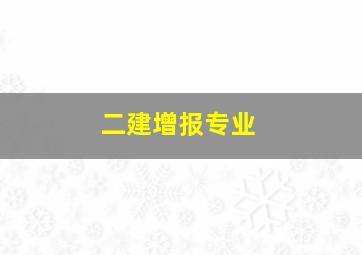 二建增报专业